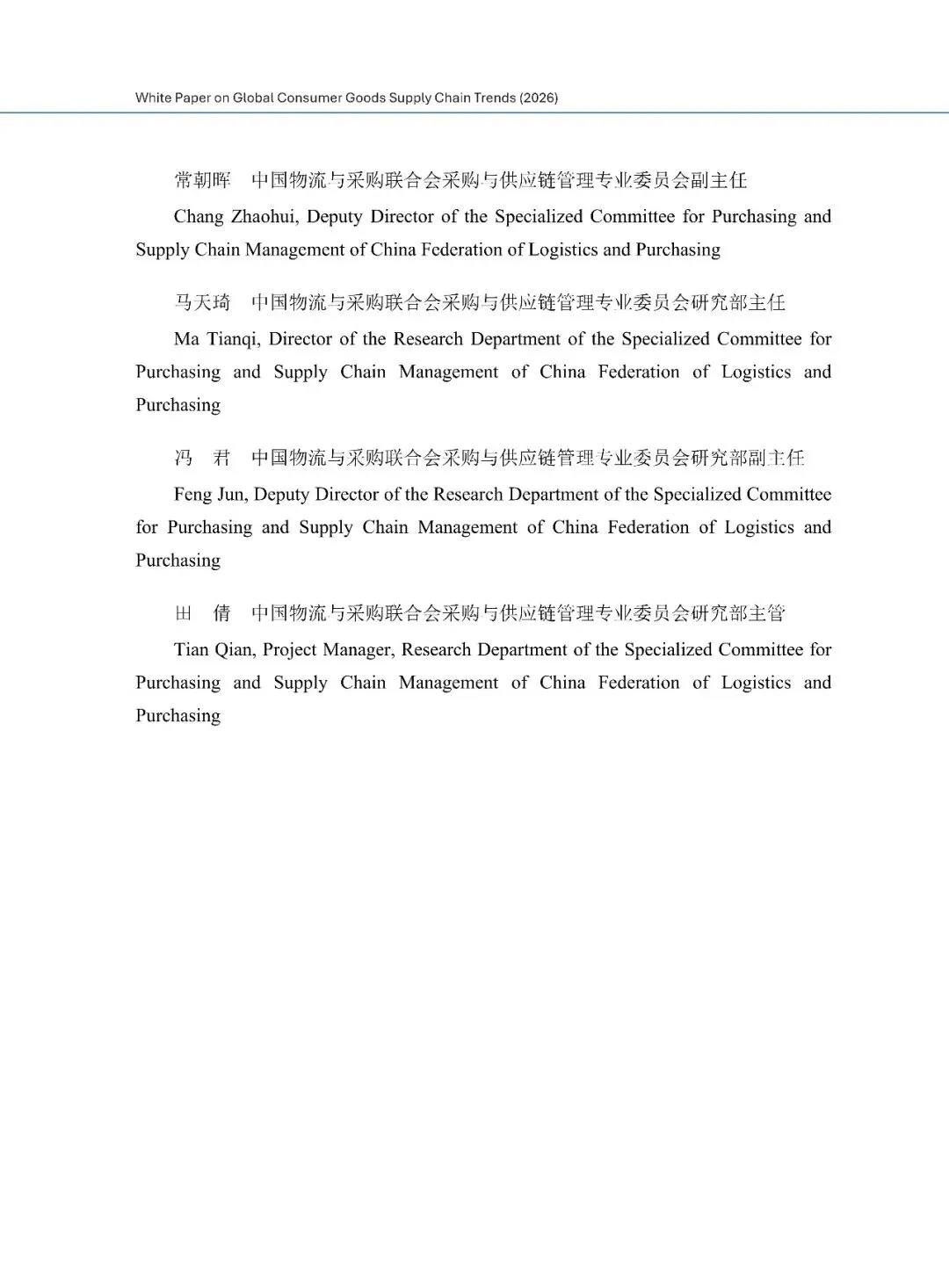 White Paper on Global Consumer Goods Supply Chain Trends (2026)

常朝晖　中国物流与采购联合会采购与供应链管理专业委员会副主任

Chang Zhaohui, Deputy Director of the Specialized Committee for Purchasing and Supply Chain Management of China Federation of Logistics and Purchasing

马天琦　中国物流与采购联合会采购与供应链管理专业委员会研究部主任

Ma Tianqi, Director of the Research Department of the Specialized Committee for Purchasing and Supply Chain Management of China Federation of Logistics and Purchasing

冯　君　中国物流与采购联合会采购与供应链管理专业委员会研究部副主任

Feng Jun, Deputy Director of the Research Department of the Specialized Committee for Purchasing and Supply Chain Management of China Federation of Logistics and Purchasing

田　倩　中国物流与采购联合会采购与供应链管理专业委员会研究部主管

Tian Qian, Project Manager, Research Department of the Specialized Committee for Purchasing and Supply Chain Management of China Federation of Logistics and Purchasing